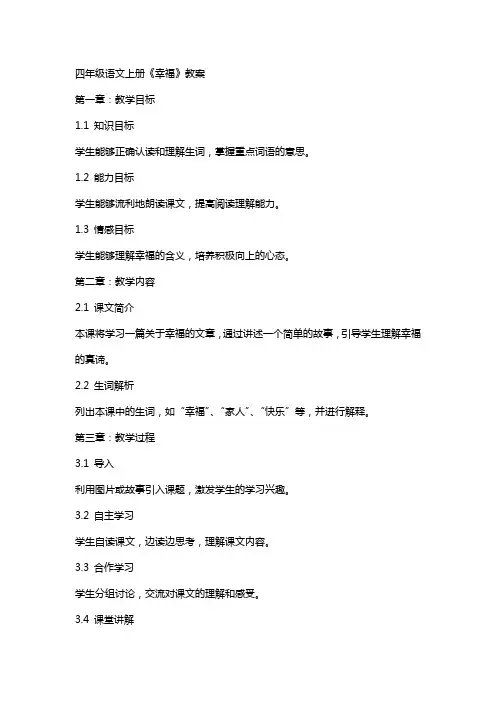 四年级语文上册《幸福》教案

第一章：教学目标

1.1 知识目标

学生能够正确认读和理解生词，掌握重点词语的意思。

1.2 能力目标

学生能够流利地朗读课文，提高阅读理解能力。

1.3 情感目标

学生能够理解幸福的含义，培养积极向上的心态。

第二章：教学内容

2.1 课文简介

本课将学习一篇关于幸福的文章，通过讲述一个简单的故事，引导学生理解幸福的真谛。

2.2 生词解析

列出本课中的生词，如“幸福”、“家人”、“快乐”等，并进行解释。

第三章：教学过程

3.1 导入

利用图片或故事引入课题，激发学生的学习兴趣。

3.2 自主学习

学生自读课文，边读边思考，理解课文内容。

3.3 合作学习

学生分组讨论，交流对课文的理解和感受。

3.4 课堂讲解